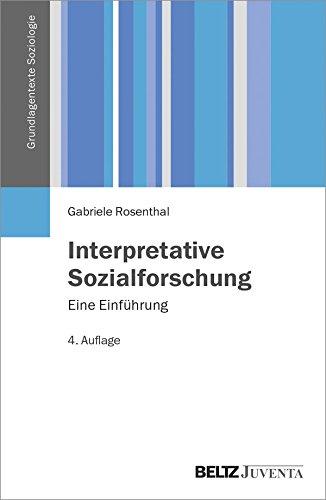 Grundlagentexte Soziologie

Gabriele Rosenthal

Interpretative Sozialforschung

Eine Einführung

4. Auflage

BELTZ JUVENTA